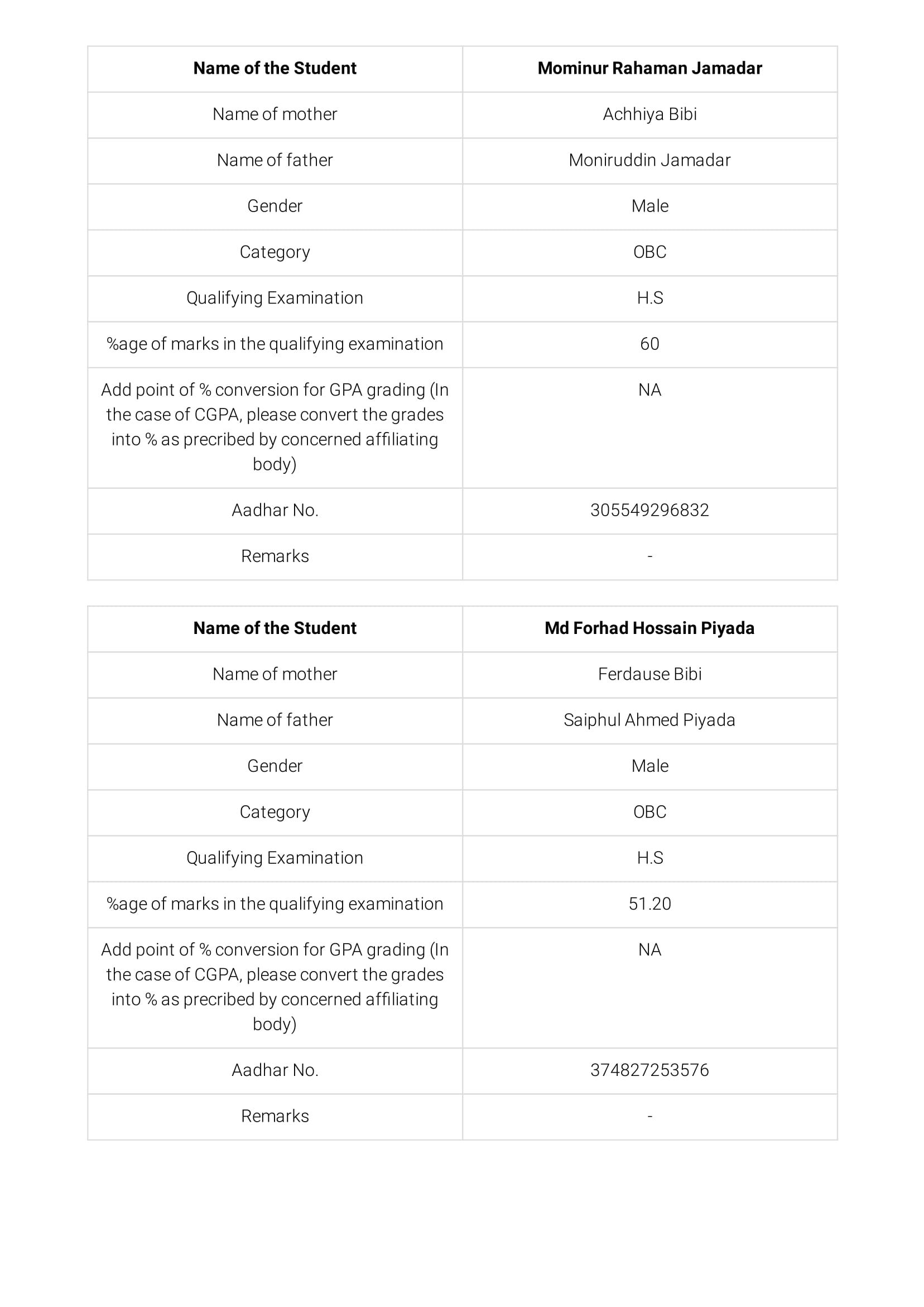 | Name of the Student | Mominur Rahaman Jamadar |
|---|---|
| Name of mother | Achhiya Bibi |
| Name of father | Moniruddin Jamadar |
| Gender | Male |
| Category | OBC |
| Qualifying Examination | H.S |
| %age of marks in the qualifying examination | 60 |
| Add point of % conversion for GPA grading (In the case of CGPA, please convert the grades into % as precribed by concerned affiliating body) | NA |
| Aadhar No. | 305549296832 |
| Remarks | - |

| Name of the Student | Md Forhad Hossain Piyada |
|---|---|
| Name of mother | Ferdause Bibi |
| Name of father | Saiphul Ahmed Piyada |
| Gender | Male |
| Category | OBC |
| Qualifying Examination | H.S |
| %age of marks in the qualifying examination | 51.20 |
| Add point of % conversion for GPA grading (In the case of CGPA, please convert the grades into % as precribed by concerned affiliating body) | NA |
| Aadhar No. | 374827253576 |
| Remarks | - |